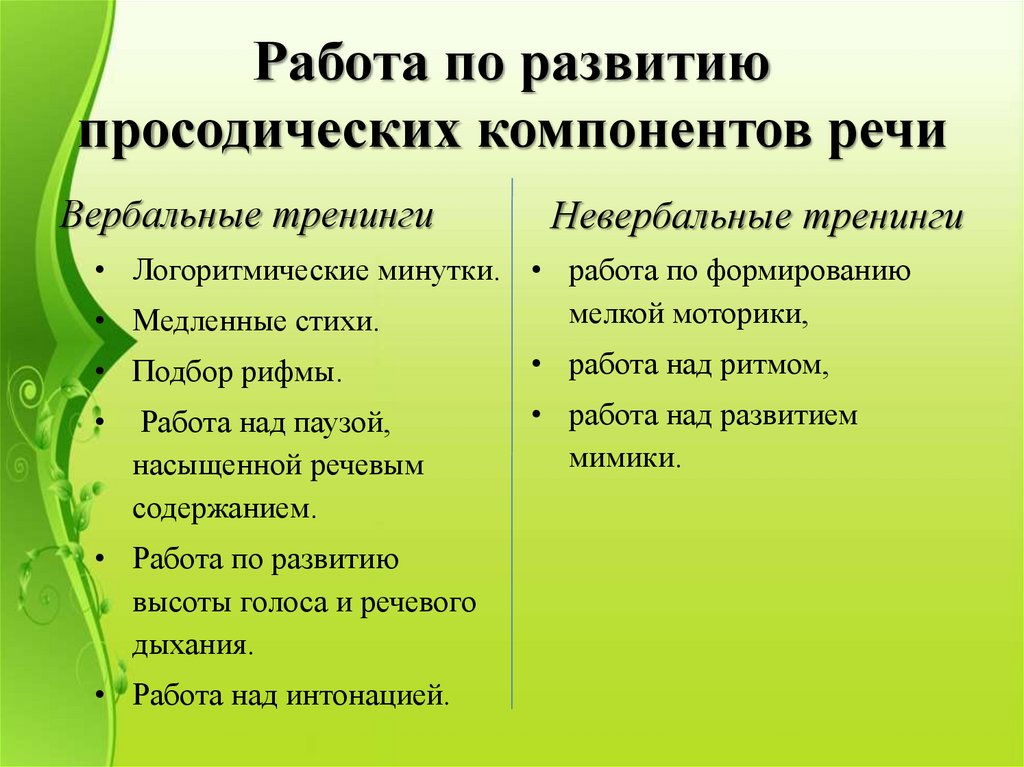 Работа по развитию просодических компонентов речи

Вербальные тренинги

• Логоритмические минутки.
• Медленные стихи.
• Подбор рифмы.
• Работа над паузой, насыщенной речевым содержанием.
• Работа по развитию высоты голоса и речевого дыхания.
• Работа над интонацией.

Невербальные тренинги

• работа по формированию мелкой моторики,
• работа над ритмом,
• работа над развитием мимики.